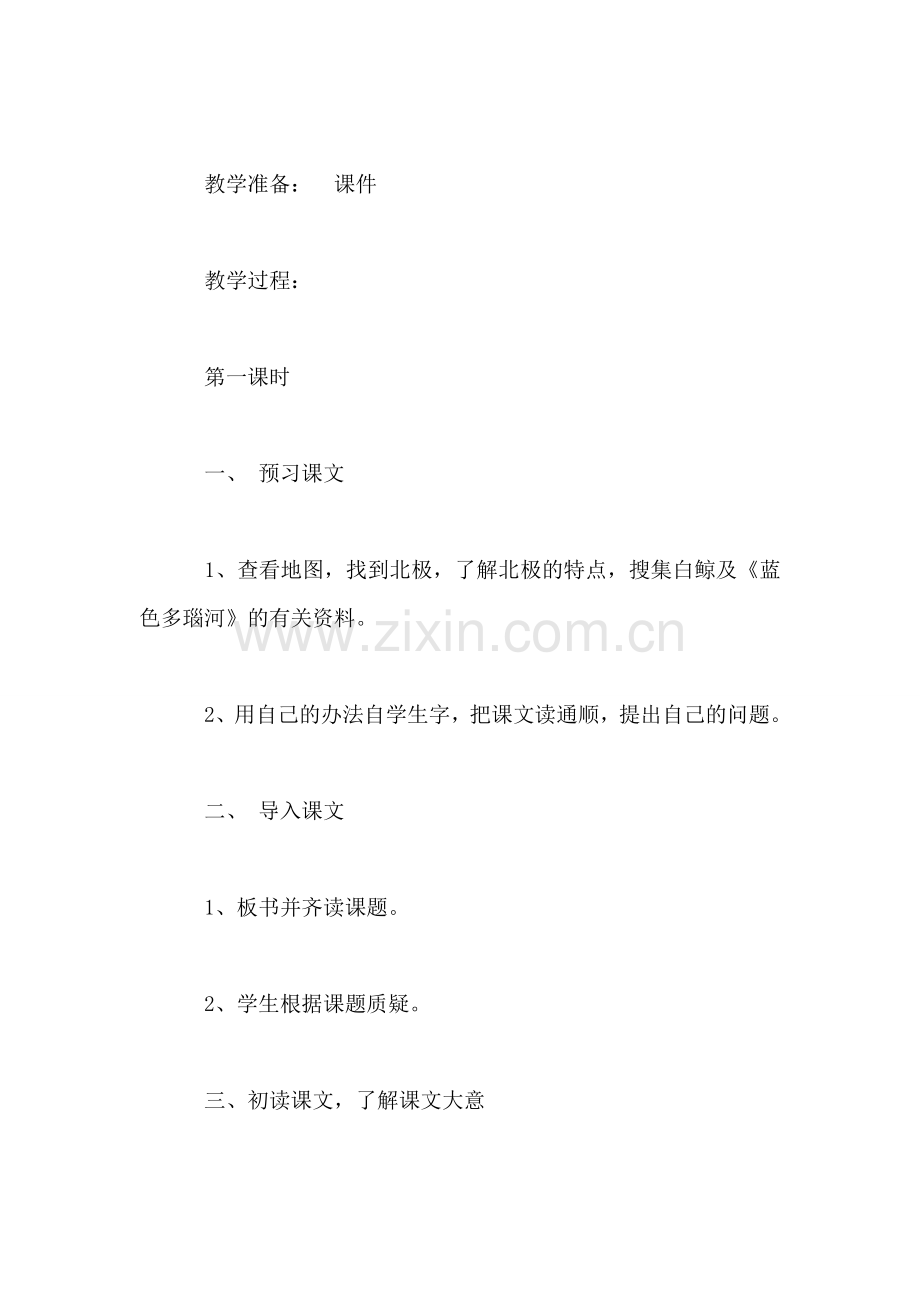 教学准备：　课件

教学过程：

第一课时

一、　预习课文

1、查看地图，找到北极，了解北极的特点，搜集白鲸及《蓝色多瑙河》的有关资料。

www.zixin.com.cn

2、用自己的办法自学生字，把课文读通顺，提出自己的问题。

二、　导入课文

1、板书并齐读课题。

2、学生根据课题质疑。

三、初读课文，了解课文大意